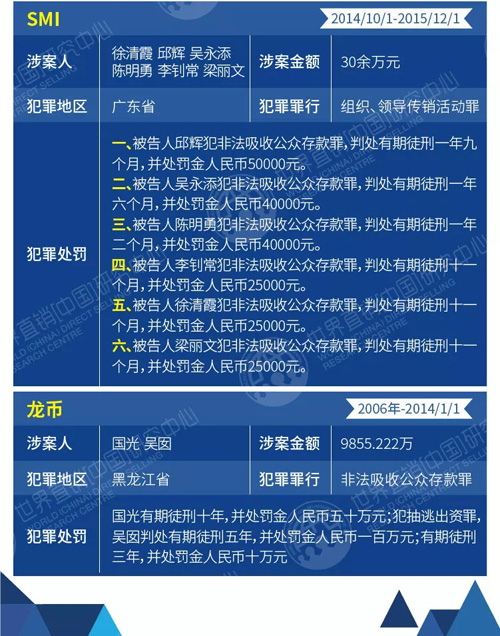 SMI

2014/10/1-2015/12/1

| 涉案人 | 徐清霞 邱辉 吴永添 陈明勇 李钊常 梁丽文 | 涉案金额 | 30余万元 |
|---|---|---|---|
| 犯罪地区 | 广东省 | 犯罪罪行 | 组织、领导传销活动罪 |
| 犯罪处罚 | 一、被告人邱辉犯非法吸收公众存款罪,判处有期徒刑一年九个月,并处罚金人民币50000元。 二、被告人吴永添犯非法吸收公众存款罪,判处有期徒刑一年六个月,并处罚金人民币40000元。 三、被告人陈明勇犯非法吸收公众存款罪,判处有期徒刑一年二个月,并处罚金人民币40000元。 四、被告人李钊常犯非法吸收公众存款罪,判处有期徒刑十一个月,并处罚金人民币25000元。 五、被告人徐清霞犯非法吸收公众存款罪,判处有期徒刑十一个月,并处罚金人民币25000元。 六、被告人梁丽文犯非法吸收公众存款罪,判处有期徒刑十一个月,并处罚金人民币25000元。 | | |

龙币

2006年-2014/1/1

| 涉案人 | 国光 吴囡 | 涉案金额 | 9855.222万 |
|---|---|---|---|
| 犯罪地区 | 黑龙江省 | 犯罪罪行 | 非法吸收公众存款罪 |
| 犯罪处罚 | 国光有期徒刑十年,并处罚金人民币五十万元;犯抽逃出资罪,吴囡判处有期徒刑五年,并处罚金人民币一百万元;有期徒刑三年,并处罚金人民币十万元 | | |

世界直销(中国)研究中心 WORLD (CHINA) DIRECT SELLING RESEARCH CENTRE